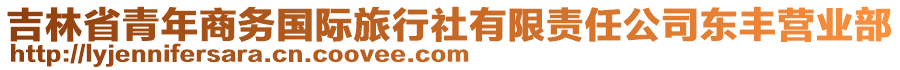 吉林省青年商务国际旅行社有限责任公司东丰营业部
http://lyjennifersara.cn.coovee.com